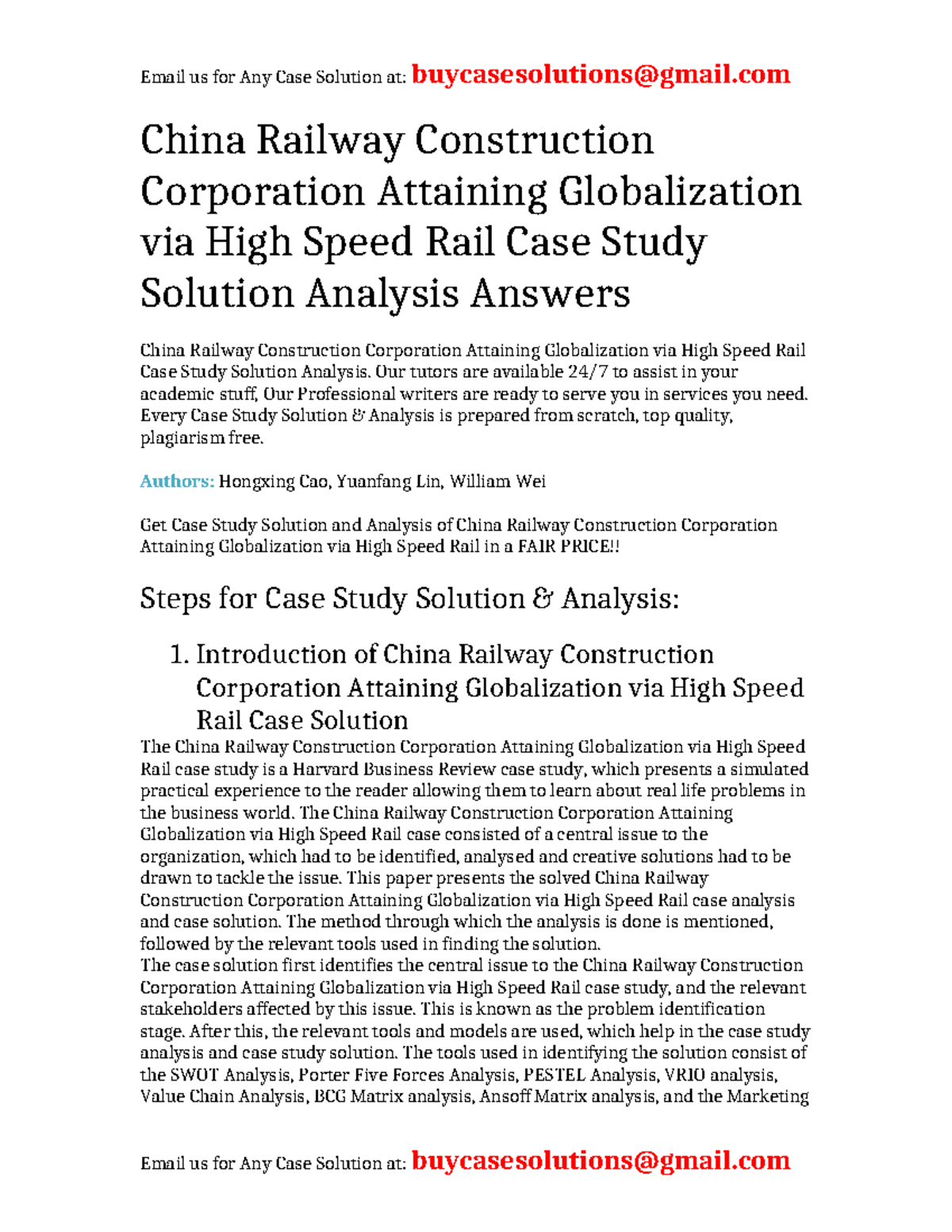 Email us for Any Case Solution at: buycasesolutions@gmail.com

China Railway Construction Corporation Attaining Globalization via High Speed Rail Case Study Solution Analysis Answers

China Railway Construction Corporation Attaining Globalization via High Speed Rail Case Study Solution Analysis. Our tutors are available 24/7 to assist in your academic stuff, Our Professional writers are ready to serve you in services you need. Every Case Study Solution & Analysis is prepared from scratch, top quality, plagiarism free.

Authors: Hongxing Cao, Yuanfang Lin, William Wei

Get Case Study Solution and Analysis of China Railway Construction Corporation Attaining Globalization via High Speed Rail in a FAIR PRICE!!

Steps for Case Study Solution & Analysis:

1. Introduction of China Railway Construction Corporation Attaining Globalization via High Speed Rail Case Solution

The China Railway Construction Corporation Attaining Globalization via High Speed Rail case study is a Harvard Business Review case study, which presents a simulated practical experience to the reader allowing them to learn about real life problems in the business world. The China Railway Construction Corporation Attaining Globalization via High Speed Rail case consisted of a central issue to the organization, which had to be identified, analysed and creative solutions had to be drawn to tackle the issue. This paper presents the solved China Railway Construction Corporation Attaining Globalization via High Speed Rail case analysis and case solution. The method through which the analysis is done is mentioned, followed by the relevant tools used in finding the solution.
The case solution first identifies the central issue to the China Railway Construction Corporation Attaining Globalization via High Speed Rail case study, and the relevant stakeholders affected by this issue. This is known as the problem identification stage. After this, the relevant tools and models are used, which help in the case study analysis and case study solution. The tools used in identifying the solution consist of the SWOT Analysis, Porter Five Forces Analysis, PESTEL Analysis, VRIO analysis, Value Chain Analysis, BCG Matrix analysis, Ansoff Matrix analysis, and the Marketing

Email us for Any Case Solution at: buycasesolutions@gmail.com